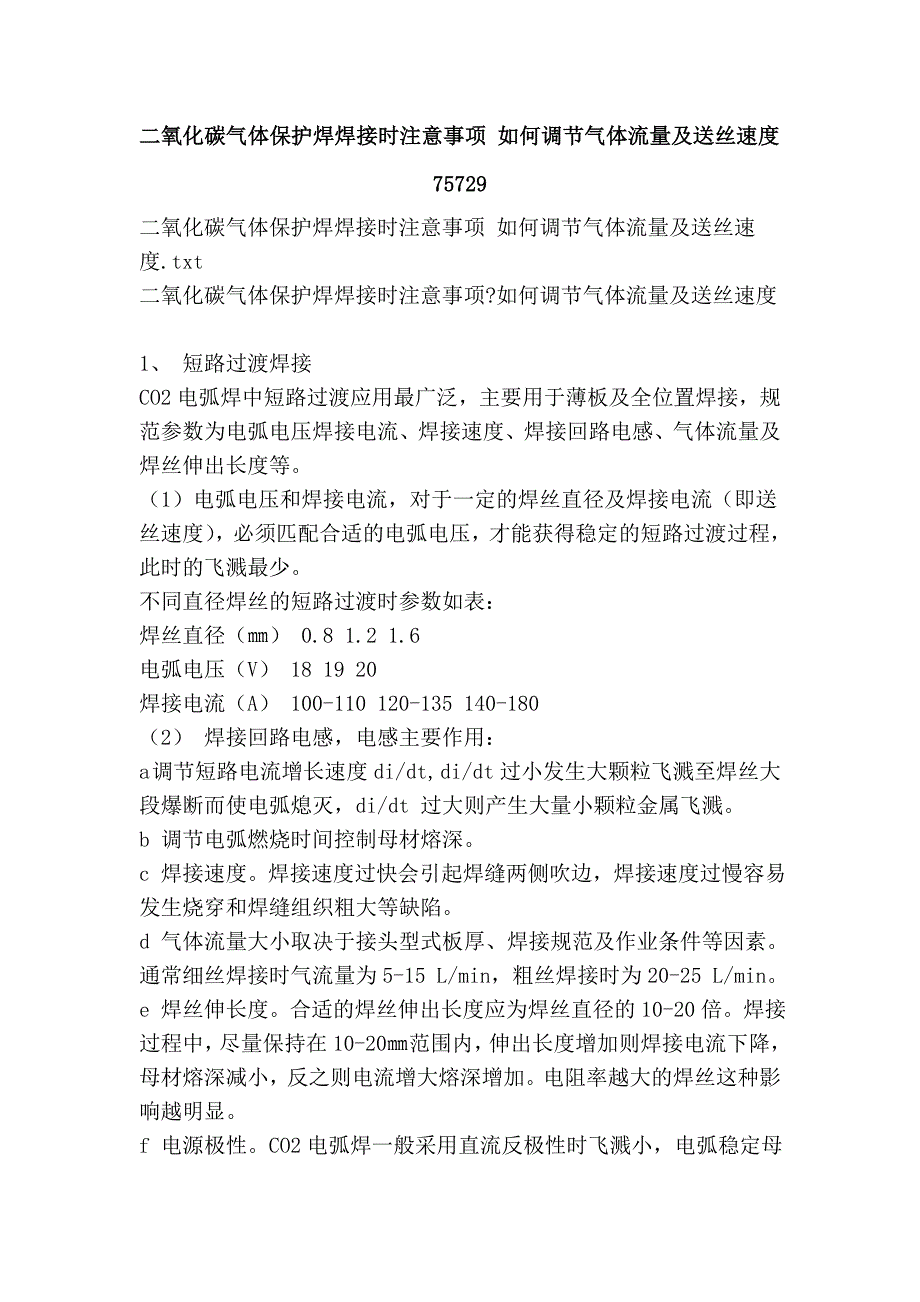 二氧化碳气体保护焊焊接时注意事项 如何调节气体流量及送丝速度

75729

二氧化碳气体保护焊焊接时注意事项 如何调节气体流量及送丝速度.txt
二氧化碳气体保护焊焊接时注意事项?如何调节气体流量及送丝速度

1、 短路过渡焊接
CO2 电弧焊中短路过渡应用最广泛，主要用于薄板及全位置焊接，规范参数为电弧电压焊接电流、焊接速度、焊接回路电感、气体流量及焊丝伸出长度等。
（1）电弧电压和焊接电流，对于一定的焊丝直径及焊接电流（即送丝速度），必须匹配合适的电弧电压，才能获得稳定的短路过渡过程，此时的飞溅最少。
不同直径焊丝的短路过渡时参数如表：
焊丝直径（mm） 0.8 1.2 1.6
电弧电压（V） 18 19 20
焊接电流（A） 100-110 120-135 140-180
（2） 焊接回路电感，电感主要作用：
a调节短路电流增长速度 di/dt,di/dt 过小发生大颗粒飞溅至焊丝大段爆断而使电弧熄灭，di/dt 过大则产生大量小颗粒金属飞溅。
b 调节电弧燃烧时间控制母材熔深。
c 焊接速度。焊接速度过快会引起焊缝两侧吹边，焊接速度过慢容易发生烧穿和焊缝组织粗大等缺陷。
d 气体流量大小取决于接头型式板厚、焊接规范及作业条件等因素。通常细丝焊接时气流量为 5-15 L/min，粗丝焊接时为 20-25 L/min。
e 焊丝伸长度。合适的焊丝伸出长度应为焊丝直径的 10-20 倍。焊接过程中，尽量保持在 10-20mm范围内，伸出长度增加则焊接电流下降，母材熔深减小，反之则电流增大熔深增加。电阻率越大的焊丝这种影响越明显。
f 电源极性。CO2 电弧焊一般采用直流反极性时飞溅小，电弧稳定母